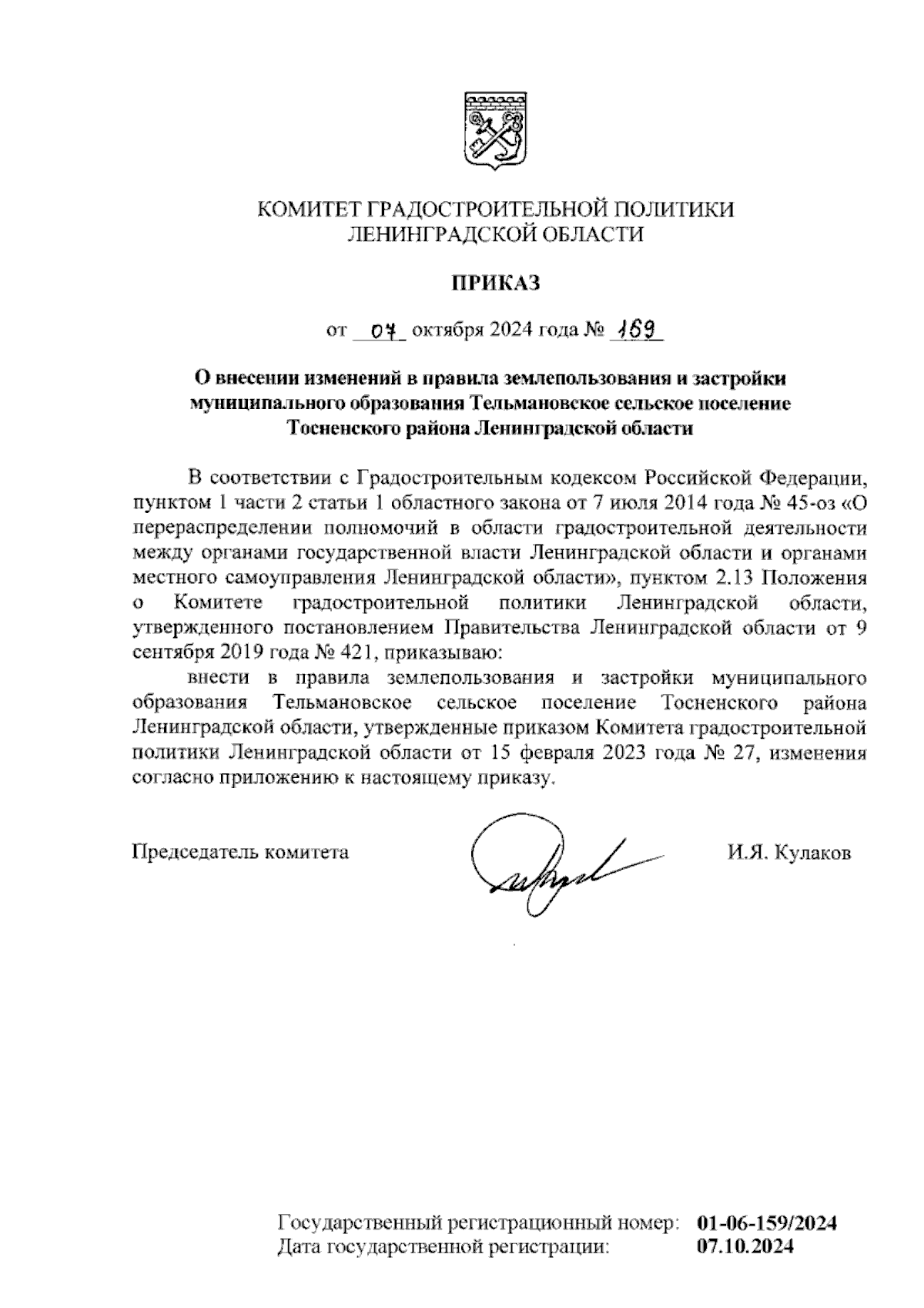 КОМИТЕТ ГРАДОСТРОИТЕЛЬНОЙ ПОЛИТИКИ
ЛЕНИНГРАДСКОЙ ОБЛАСТИ

ПРИКАЗ

от 07 октября 2024 года № 169

О внесении изменений в правила землепользования и застройки муниципального образования Тельмановское сельское поселение Тосненского района Ленинградской области

В соответствии с Градостроительным кодексом Российской Федерации, пунктом 1 части 2 статьи 1 областного закона от 7 июля 2014 года № 45-оз «О перераспределении полномочий в области градостроительной деятельности между органами государственной власти Ленинградской области и органами местного самоуправления Ленинградской области», пунктом 2.13 Положения о Комитете градостроительной политики Ленинградской области, утвержденного постановлением Правительства Ленинградской области от 9 сентября 2019 года № 421, приказываю:

внести в правила землепользования и застройки муниципального образования Тельмановское сельское поселение Тосненского района Ленинградской области, утвержденные приказом Комитета градостроительной политики Ленинградской области от 15 февраля 2023 года № 27, изменения согласно приложению к настоящему приказу.

Председатель комитета И.Я. Кулаков

Государственный регистрационный номер: 01-06-159/2024
Дата государственной регистрации: 07.10.2024